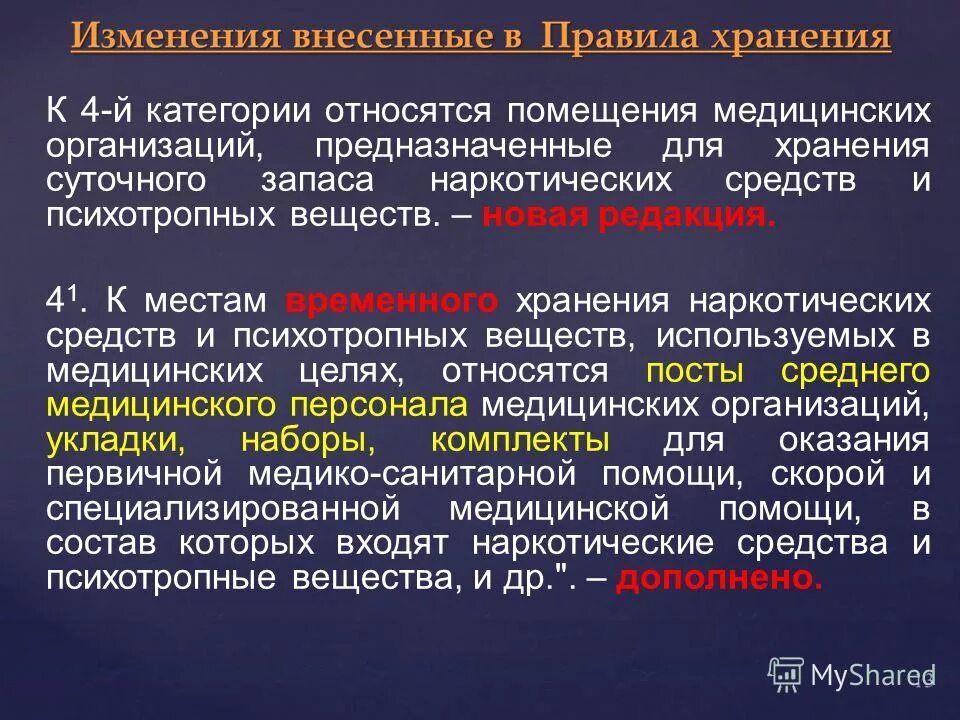 Изменения внесенные в Правила хранения

К 4-й категории относятся помещения медицинских организаций, предназначенные для хранения суточного запаса наркотических средств и психотропных веществ. – новая редакция.

$4^1$. К местам временного хранения наркотических средств и психотропных веществ, используемых в медицинских целях, относятся посты среднего медицинского персонала медицинских организаций, укладки, наборы, комплекты для оказания первичной медико-санитарной помощи, скорой и специализированной медицинской помощи, в состав которых входят наркотические средства и психотропные вещества, и др.". – дополнено.

MyShared

13